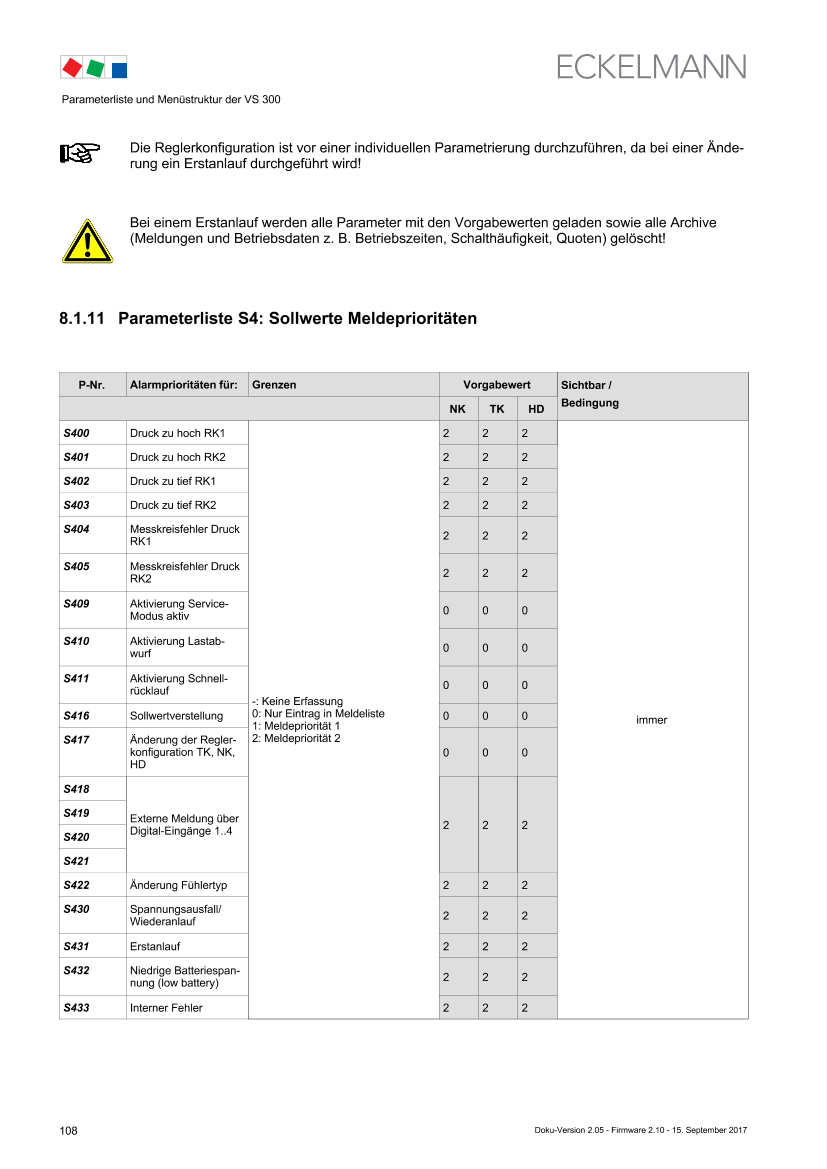 ECKELMANN

Parameterliste und Menüstruktur der VS 300

Die Reglerkonfiguration ist vor einer individuellen Parametrierung durchzuführen, da bei einer Änderung ein Erstanlauf durchgeführt wird!

Bei einem Erstanlauf werden alle Parameter mit den Vorgabewerten geladen sowie alle Archive (Meldungen und Betriebsdaten z. B. Betriebszeiten, Schalthäufigkeit, Quoten) gelöscht!

8.1.11 Parameterliste S4: Sollwerte Meldeprioritäten

| P-Nr. | Alarmprioritäten für: | Grenzen | Vorgabewert | | | Sichtbar / Bedingung |
|---|---|---|---|---|---|---|
| | | | NK | TK | HD | |
| S400 | Druck zu hoch RK1 | -: Keine Erfassung 0: Nur Eintrag in Meldeliste 1: Meldepriorität 1 2: Meldepriorität 2 | 2 | 2 | 2 | immer |
| S401 | Druck zu hoch RK2 | | 2 | 2 | 2 | |
| S402 | Druck zu tief RK1 | | 2 | 2 | 2 | |
| S403 | Druck zu tief RK2 | | 2 | 2 | 2 | |
| S404 | Messkreisfehler Druck RK1 | | 2 | 2 | 2 | |
| S405 | Messkreisfehler Druck RK2 | | 2 | 2 | 2 | |
| S409 | Aktivierung Service-Modus aktiv | | 0 | 0 | 0 | |
| S410 | Aktivierung Lastabwurf | | 0 | 0 | 0 | |
| S411 | Aktivierung Schnellrücklauf | | 0 | 0 | 0 | |
| S416 | Sollwertverstellung | | 0 | 0 | 0 | |
| S417 | Änderung der Reglerkonfiguration TK, NK, HD | | 0 | 0 | 0 | |
| S418 | Externe Meldung über Digital-Eingänge 1..4 | | 2 | 2 | 2 | |
| S419 | | | | | | |
| S420 | | | | | | |
| S421 | | | | | | |
| S422 | Änderung Fühlertyp | | 2 | 2 | 2 | |
| S430 | Spannungsausfall/ Wiederanlauf | | 2 | 2 | 2 | |
| S431 | Erstanlauf | | 2 | 2 | 2 | |
| S432 | Niedrige Batteriespannung (low battery) | | 2 | 2 | 2 | |
| S433 | Interner Fehler | | 2 | 2 | 2 | |

108 Doku-Version 2.05 - Firmware 2.10 - 15. September 2017